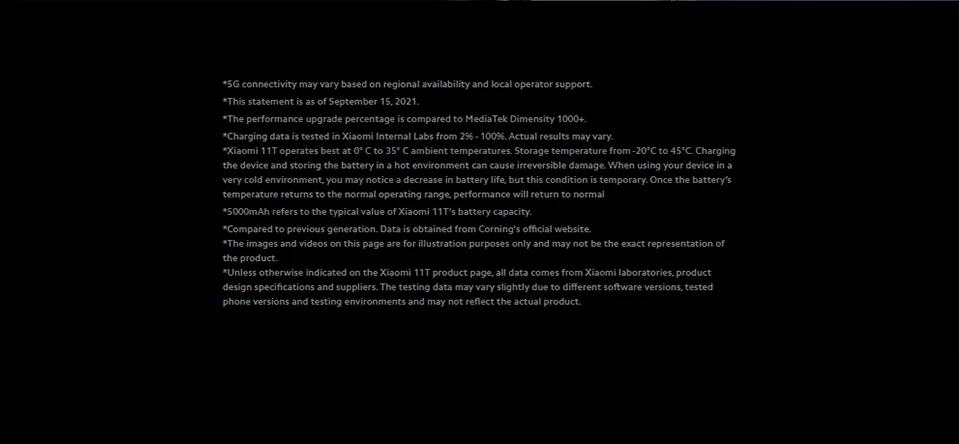 *5G connectivity may vary based on regional availability and local operator support.

*This statement is as of September 15, 2021.

*The performance upgrade percentage is compared to MediaTek Dimensity 1000+.

*Charging data is tested in Xiaomi Internal Labs from 2% - 100%. Actual results may vary.

*Xiaomi 11T operates best at 0° C to 35° C ambient temperatures. Storage temperature from -20°C to 45°C. Charging the device and storing the battery in a hot environment can cause irreversible damage. When using your device in a very cold environment, you may notice a decrease in battery life, but this condition is temporary. Once the battery's temperature returns to the normal operating range, performance will return to normal

*5000mAh refers to the typical value of Xiaomi 11T's battery capacity.

*Compared to previous generation. Data is obtained from Corning's official website.

*The images and videos on this page are for illustration purposes only and may not be the exact representation of the product.

*Unless otherwise indicated on the Xiaomi 11T product page, all data comes from Xiaomi laboratories, product design specifications and suppliers. The testing data may vary slightly due to different software versions, tested phone versions and testing environments and may not reflect the actual product.